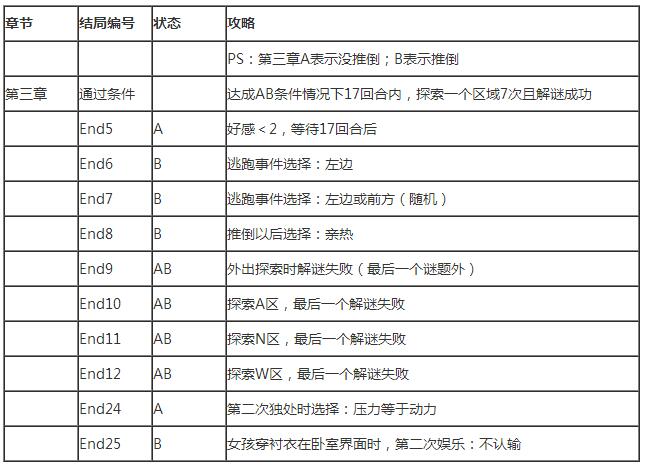 | 章节 | 结局编号 | 状态 | 攻略 |
|---|---|---|---|
| | | | PS：第三章A表示没推倒；B表示推倒 |
| 第三章 | 通过条件 | | 达成AB条件情况下17回合内，探索一个区域7次且解谜成功 |
| | End5 | A | 好感＜2，等待17回合后 |
| | End6 | B | 逃跑事件选择：左边 |
| | End7 | B | 逃跑事件选择：左边或前方（随机） |
| | End8 | B | 推倒以后选择：亲热 |
| | End9 | AB | 外出探索时解谜失败（最后一个谜题外） |
| | End10 | AB | 探索A区，最后一个解谜失败 |
| | End11 | AB | 探索N区，最后一个解谜失败 |
| | End12 | AB | 探索W区，最后一个解谜失败 |
| | End24 | A | 第二次独处时选择：压力等于动力 |
| | End25 | B | 女孩穿衬衣在卧室界面时，第二次娱乐：不认输 |